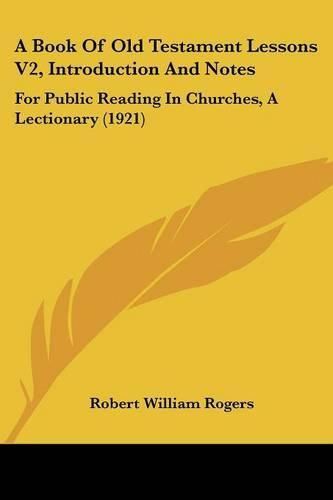 A Book Of Old Testament Lessons V2, Introduction And Notes

For Public Reading In Churches, A Lectionary (1921)

Robert William Rogers